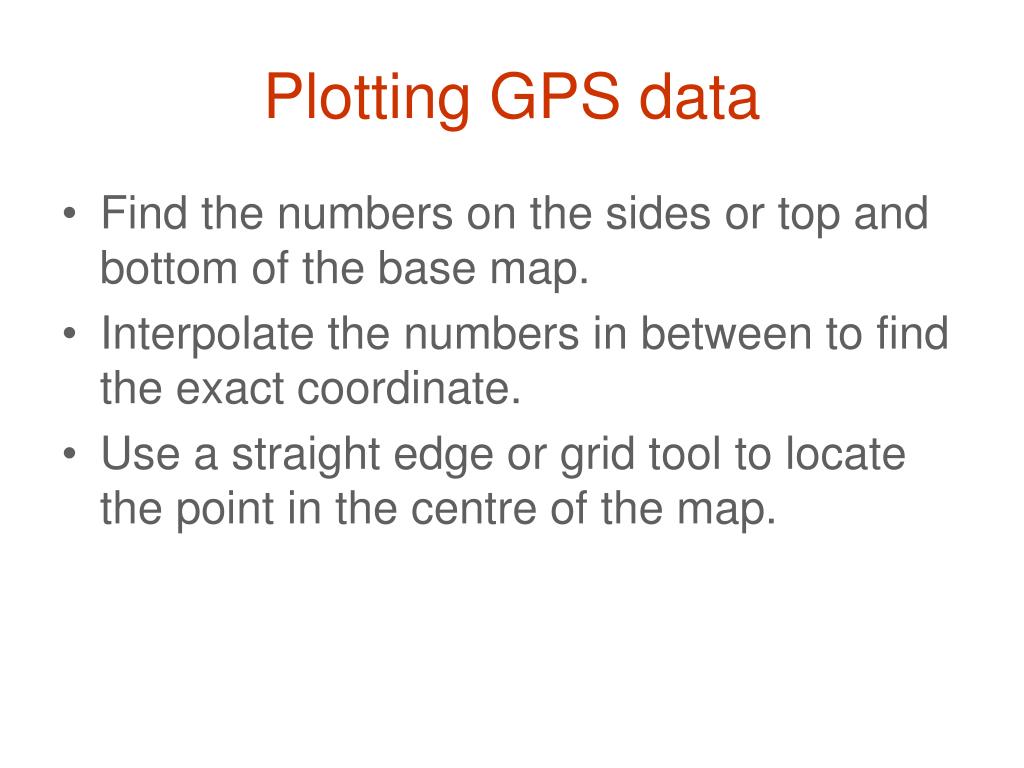 Plotting GPS data

• Find the numbers on the sides or top and bottom of the base map.
• Interpolate the numbers in between to find the exact coordinate.
• Use a straight edge or grid tool to locate the point in the centre of the map.